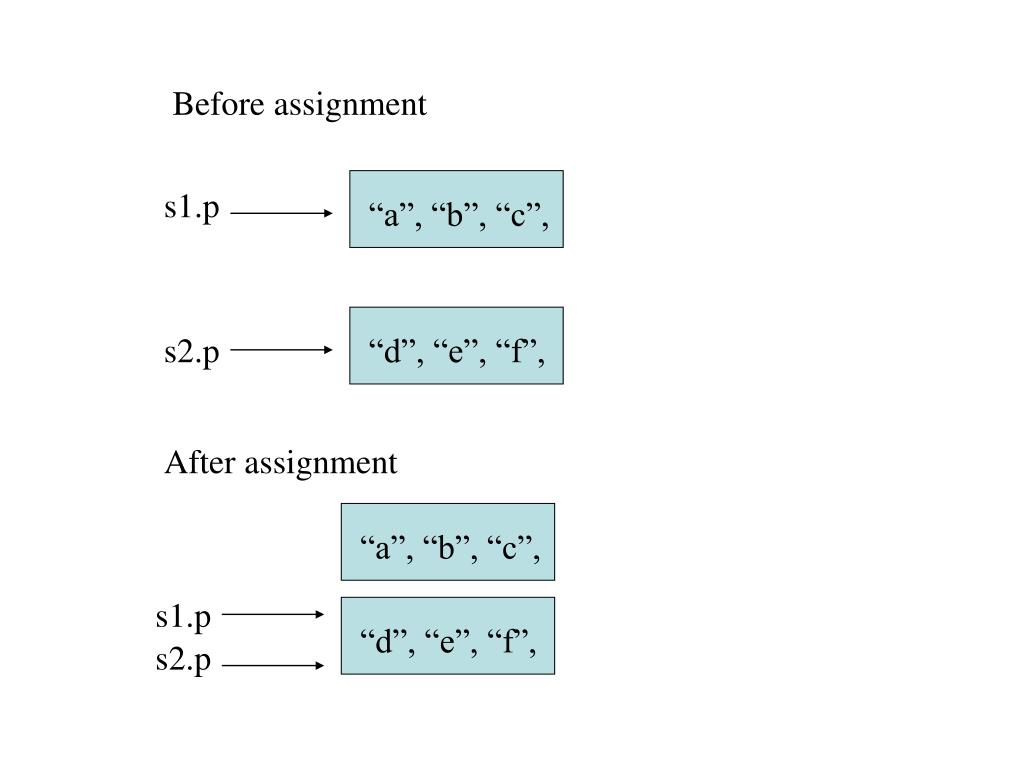 Before assignment

s1.p

“a”, “b”, “c”,

s2.p

“d”, “e”, “f”,

After assignment

“a”, “b”, “c”,

s1.p
s2.p

“d”, “e”, “f”,